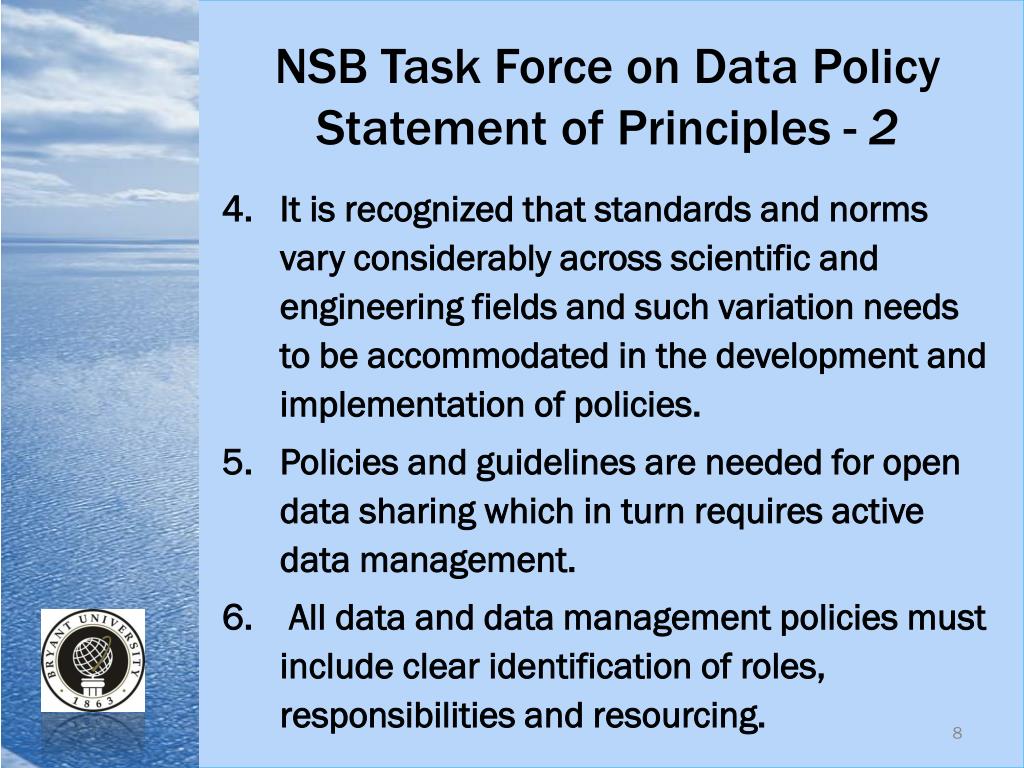 NSB Task Force on Data Policy Statement of Principles - 2

4. It is recognized that standards and norms vary considerably across scientific and engineering fields and such variation needs to be accommodated in the development and implementation of policies.

5. Policies and guidelines are needed for open data sharing which in turn requires active data management.

6. All data and data management policies must include clear identification of roles, responsibilities and resourcing.

BRYANT UNIVERSITY 1863

8